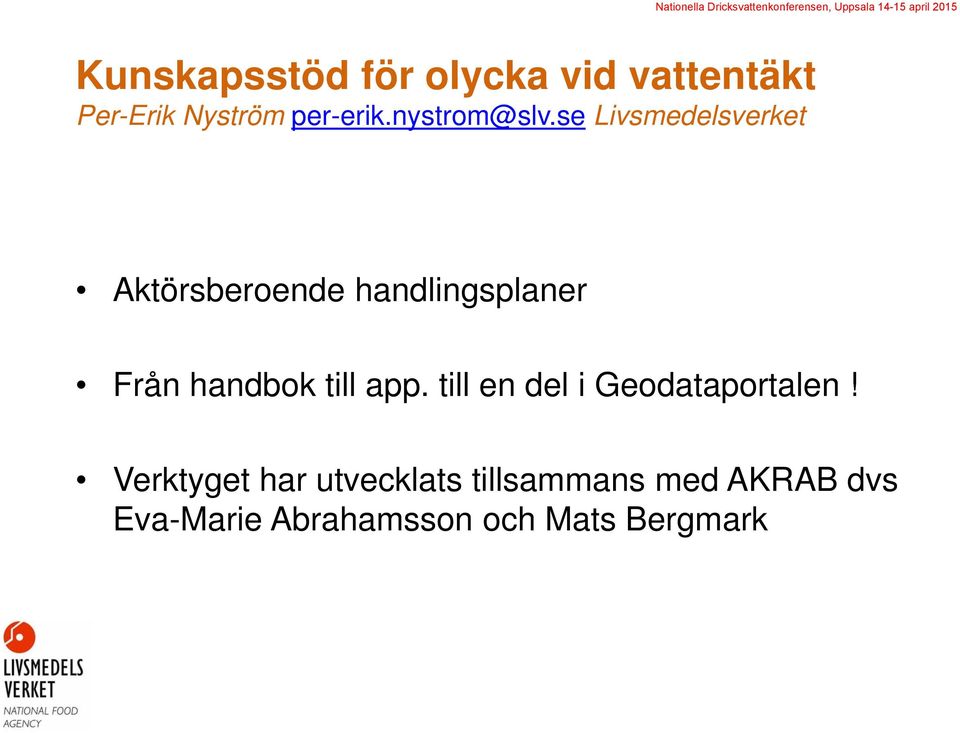 Nationella Dricksvattenkonferensen, Uppsala 14-15 april 2015

Kunskapsstöd för olycka vid vattentäkt
Per-Erik Nyström per-erik.nystrom@slv.se Livsmedelsverket

• Aktörsberoende handlingsplaner

• Från handbok till app. till en del i Geodataportalen !

• Verktyget har utvecklats tillsammans med AKRAB dvs Eva-Marie Abrahamsson och Mats Bergmark

LIVSMEDELS VERKET
NATIONAL FOOD AGENCY